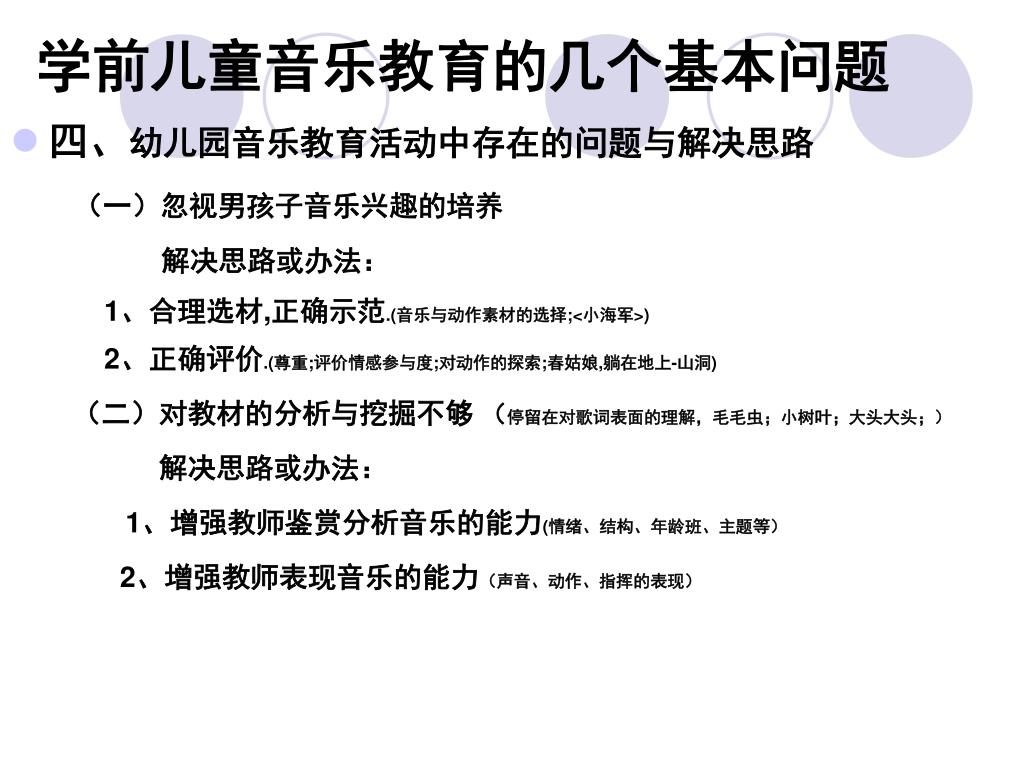 学前儿童音乐教育的几个基本问题

四、幼儿园音乐教育活动中存在的问题与解决思路

（一）忽视男孩子音乐兴趣的培养

解决思路或办法：

1、合理选材,正确示范.(音乐与动作素材的选择;<小海军>)

2、正确评价.(尊重;评价情感参与度;对动作的探索;春姑娘,躺在地上-山洞)

（二）对教材的分析与挖掘不够 （停留在对歌词表面的理解，毛毛虫；小树叶；大头大头；）

解决思路或办法：

1、增强教师鉴赏分析音乐的能力(情绪、结构、年龄班、主题等）

2、增强教师表现音乐的能力（声音、动作、指挥的表现）